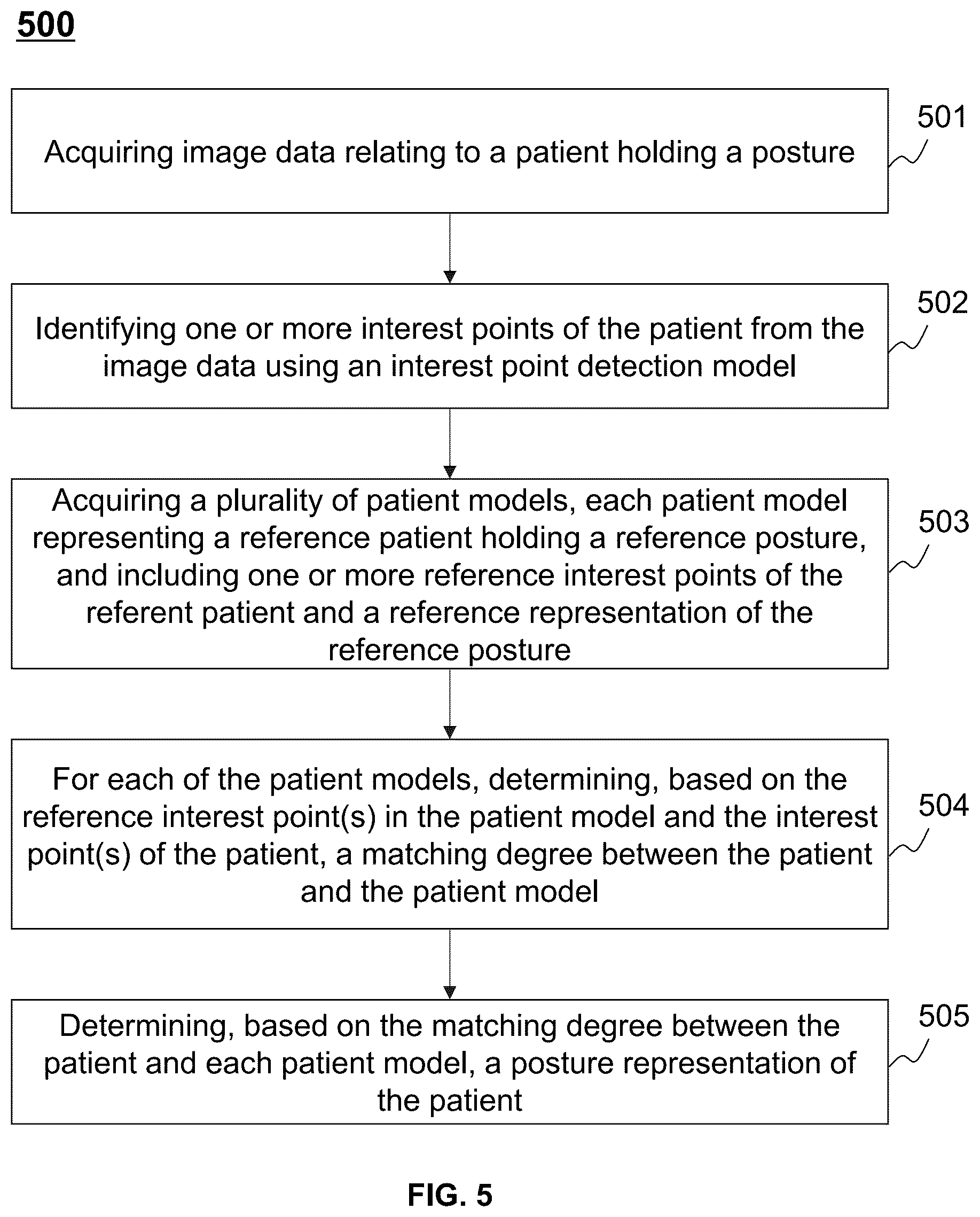 500

Acquiring image data relating to a patient holding a posture

501

Identifying one or more interest points of the patient from the image data using an interest point detection model

502

Acquiring a plurality of patient models, each patient model representing a reference patient holding a reference posture, and including one or more reference interest points of the referent patient and a reference representation of the reference posture

503

For each of the patient models, determining, based on the reference interest point(s) in the patient model and the interest point(s) of the patient, a matching degree between the patient and the patient model

504

Determining, based on the matching degree between the patient and each patient model, a posture representation of the patient

505

FIG. 5